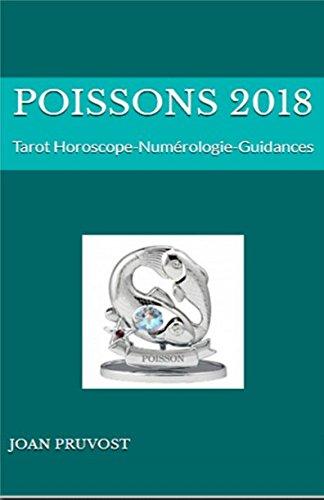 POISSONS 2018

Tarot Horoscope-Numérologie-Guidances

POISSON

JOAN PRUVOST